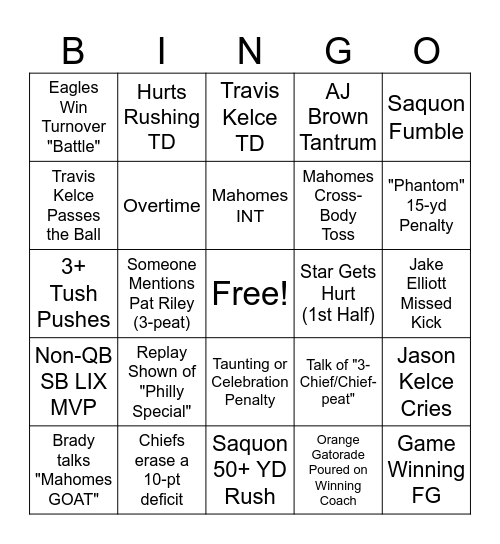 | B | I | N | G | O |
|---|---|---|---|---|
| Eagles Win Turnover "Battle" | Hurts Rushing TD | Travis Kelce TD | AJ Brown Tantrum | Saquon Fumble |
| Travis Kelce Passes the Ball | Overtime | Mahomes INT | Mahomes Cross-Body Toss | "Phantom" 15-yd Penalty |
| 3+ Tush Pushes | Someone Mentions Pat Riley (3-peat) | Free! | Star Gets Hurt (1st Half) | Jake Elliott Missed Kick |
| Non-QB SB LIX MVP | Replay Shown of "Philly Special" | Taunting or Celebration Penalty | Talk of "3-Chief/Chief-peat" | Jason Kelce Cries |
| Brady talks "Mahomes GOAT" | Chiefs erase a 10-pt deficit | Saquon 50+ YD Rush | Orange Gatorade Poured on Winning Coach | Game Winning FG |